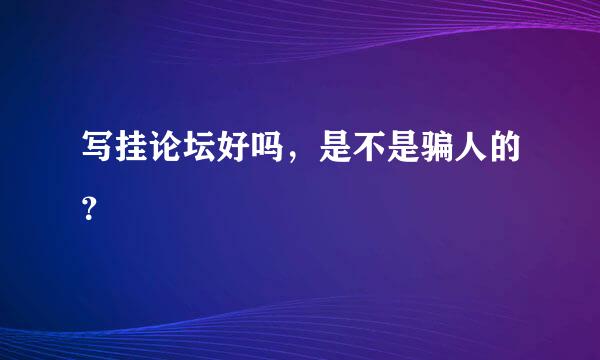 写挂论坛好吗，是不是骗人的？